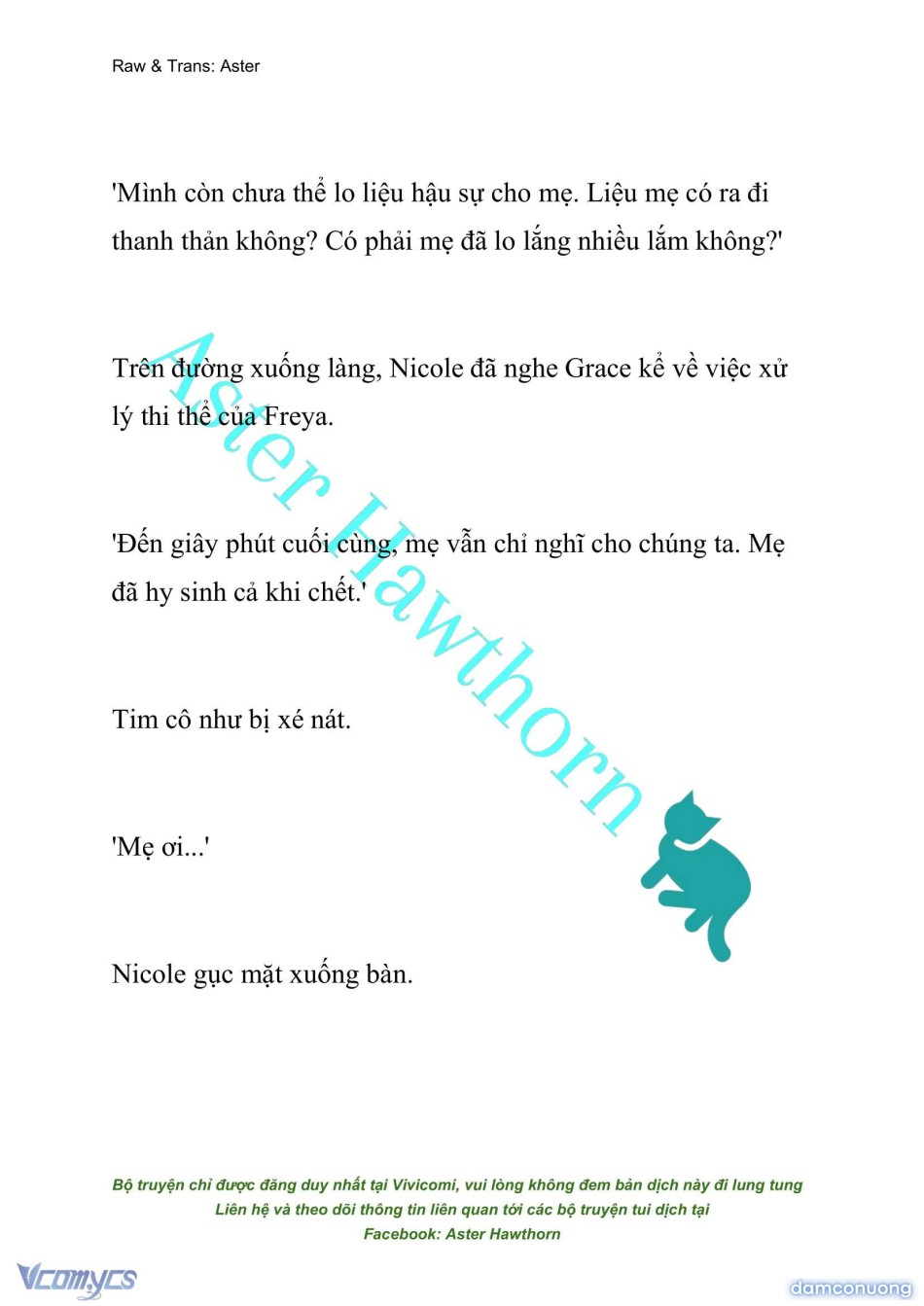 Raw & Trans: Aster

'Mình còn chưa thể lo liệu hậu sự cho mẹ. Liệu mẹ có ra đi thanh thản không? Có phải mẹ đã lo lắng nhiều lắm không?'

Trên đường xuống làng, Nicole đã nghe Grace kể về việc xử lý thi thể của Freya.

'Đến giây phút cuối cùng, mẹ vẫn chỉ nghĩ cho chúng ta. Mẹ đã hy sinh cả khi chết.'

Tim cô như bị xé nát.

'Mẹ ơi...'

Nicole gục mặt xuống bàn.

Aster Hawthorn

Bộ truyện chỉ được đăng duy nhất tại Vivicomi, vui lòng không đem bản dịch này đi lung tung
Liên hệ và theo dõi thông tin liên quan tới các bộ truyện tui dịch tại
Facebook: Aster Hawthorn

Vcomycs

damconuong